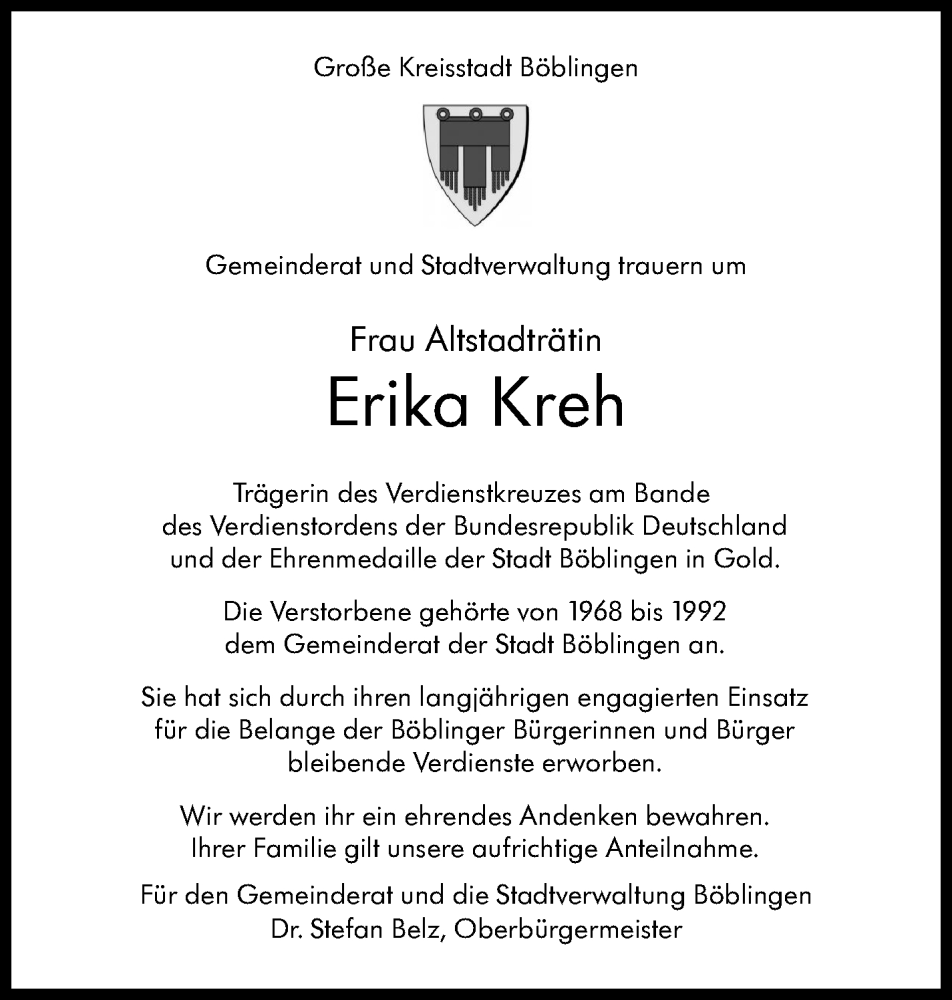 Große Kreisstadt Böblingen

Gemeinderat und Stadtverwaltung trauern um

Frau Altstadträtin
Erika Kreh

Trägerin des Verdienstkreuzes am Bande des Verdienstordens der Bundesrepublik Deutschland und der Ehrenmedaille der Stadt Böblingen in Gold.

Die Verstorbene gehörte von 1968 bis 1992 dem Gemeinderat der Stadt Böblingen an.

Sie hat sich durch ihren langjährigen engagierten Einsatz für die Belange der Böblinger Bürgerinnen und Bürger bleibende Verdienste erworben.

Wir werden ihr ein ehrendes Andenken bewahren. Ihrer Familie gilt unsere aufrichtige Anteilnahme.

Für den Gemeinderat und die Stadtverwaltung Böblingen
Dr. Stefan Belz, Oberbürgermeister